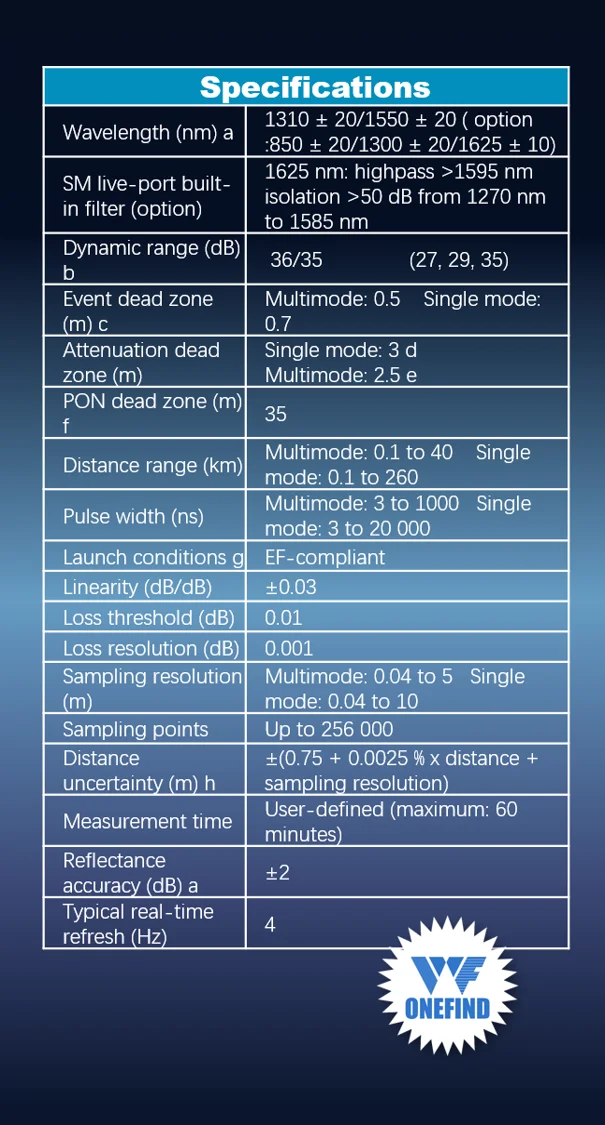 | Specifications | |
|---|---|
| Wavelength (nm) a | 1310 ± 20/1550 ± 20 ( option :850 ± 20/1300 ± 20/1625 ± 10) |
| SM live-port built-in filter (option) | 1625 nm: highpass >1595 nm isolation >50 dB from 1270 nm to 1585 nm |
| Dynamic range (dB) b | 36/35 (27, 29, 35) |
| Event dead zone (m) c | Multimode: 0.5 Single mode: 0.7 |
| Attenuation dead zone (m) | Single mode: 3 d Multimode: 2.5 e |
| PON dead zone (m) f | 35 |
| Distance range (km) | Multimode: 0.1 to 40 Single mode: 0.1 to 260 |
| Pulse width (ns) | Multimode: 3 to 1000 Single mode: 3 to 20 000 |
| Launch conditions g | EF-compliant |
| Linearity (dB/dB) | ±0.03 |
| Loss threshold (dB) | 0.01 |
| Loss resolution (dB) | 0.001 |
| Sampling resolution (m) | Multimode: 0.04 to 5 Single mode: 0.04 to 10 |
| Sampling points | Up to 256 000 |
| Distance uncertainty (m) h | ±(0.75 + 0.0025 % x distance + sampling resolution) |
| Measurement time | User-defined (maximum: 60 minutes) |
| Reflectance accuracy (dB) a | ±2 |
| Typical real-time refresh (Hz) | 4 |

ONEFIND